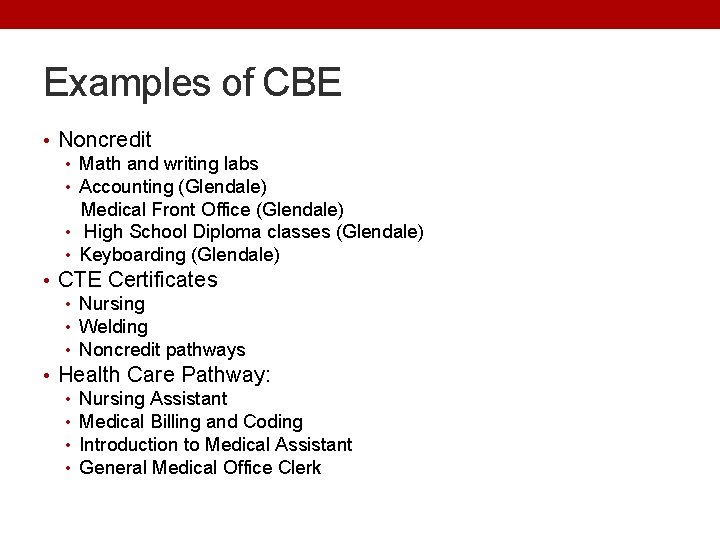 Examples of CBE

• Noncredit
  • Math and writing labs
  • Accounting (Glendale)
  Medical Front Office (Glendale)
  • High School Diploma classes (Glendale)
  • Keyboarding (Glendale)
• CTE Certificates
  • Nursing
  • Welding
  • Noncredit pathways
• Health Care Pathway:
  • Nursing Assistant
  • Medical Billing and Coding
  • Introduction to Medical Assistant
  • General Medical Office Clerk